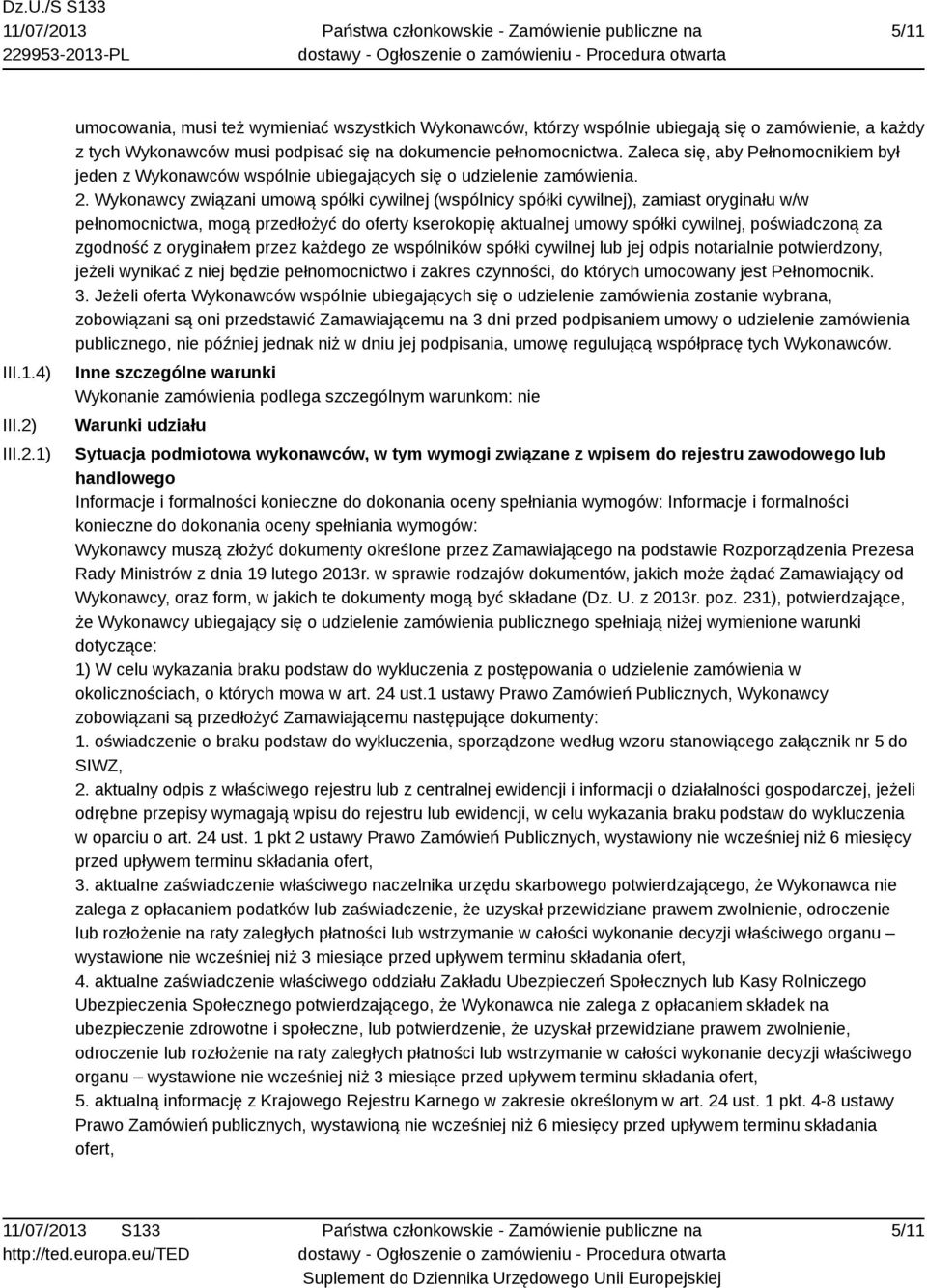 Dz.U./S S133
11/07/2013
229953-2013-PL

Państwa członkowskie - Zamówienie publiczne na dostawy - Ogłoszenie o zamówieniu - Procedura otwarta

5/11

umocowania, musi też wymieniać wszystkich Wykonawców, którzy wspólnie ubiegają się o zamówienie, a każdy z tych Wykonawców musi podpisać się na dokumencie pełnomocnictwa. Zaleca się, aby Pełnomocnikiem był jeden z Wykonawców wspólnie ubiegających się o udzielenie zamówienia.
2. Wykonawcy związani umową spółki cywilnej (wspólnicy spółki cywilnej), zamiast oryginału w/w pełnomocnictwa, mogą przedłożyć do oferty kserokopię aktualnej umowy spółki cywilnej, poświadczoną za zgodność z oryginałem przez każdego ze wspólników spółki cywilnej lub jej odpis notarialnie potwierdzony, jeżeli wynikać z niej będzie pełnomocnictwo i zakres czynności, do których umocowany jest Pełnomocnik.
3. Jeżeli oferta Wykonawców wspólnie ubiegających się o udzielenie zamówienia zostanie wybrana, zobowiązani są oni przedstawić Zamawiającemu na 3 dni przed podpisaniem umowy o udzielenie zamówienia publicznego, nie później jednak niż w dniu jej podpisania, umowę regulującą współpracę tych Wykonawców.

III.1.4) Inne szczególne warunki
Wykonanie zamówienia podlega szczególnym warunkom: nie

III.2) Warunki udziału

III.2.1) Sytuacja podmiotowa wykonawców, w tym wymogi związane z wpisem do rejestru zawodowego lub handlowego
Informacje i formalności konieczne do dokonania oceny spełniania wymogów: Informacje i formalności konieczne do dokonania oceny spełniania wymogów:
Wykonawcy muszą złożyć dokumenty określone przez Zamawiającego na podstawie Rozporządzenia Prezesa Rady Ministrów z dnia 19 lutego 2013r. w sprawie rodzajów dokumentów, jakich może żądać Zamawiający od Wykonawcy, oraz form, w jakich te dokumenty mogą być składane (Dz. U. z 2013r. poz. 231), potwierdzające, że Wykonawcy ubiegający się o udzielenie zamówienia publicznego spełniają niżej wymienione warunki dotyczące:
1) W celu wykazania braku podstaw do wykluczenia z postępowania o udzielenie zamówienia w okolicznościach, o których mowa w art. 24 ust.1 ustawy Prawo Zamówień Publicznych, Wykonawcy zobowiązani są przedłożyć Zamawiającemu następujące dokumenty:
1. oświadczenie o braku podstaw do wykluczenia, sporządzone według wzoru stanowiącego załącznik nr 5 do SIWZ,
2. aktualny odpis z właściwego rejestru lub z centralnej ewidencji i informacji o działalności gospodarczej, jeżeli odrębne przepisy wymagają wpisu do rejestru lub ewidencji, w celu wykazania braku podstaw do wykluczenia w oparciu o art. 24 ust. 1 pkt 2 ustawy Prawo Zamówień Publicznych, wystawiony nie wcześniej niż 6 miesięcy przed upływem terminu składania ofert,
3. aktualne zaświadczenie właściwego naczelnika urzędu skarbowego potwierdzającego, że Wykonawca nie zalega z opłacaniem podatków lub zaświadczenie, że uzyskał przewidziane prawem zwolnienie, odroczenie lub rozłożenie na raty zaległych płatności lub wstrzymanie w całości wykonanie decyzji właściwego organu – wystawione nie wcześniej niż 3 miesiące przed upływem terminu składania ofert,
4. aktualne zaświadczenie właściwego oddziału Zakładu Ubezpieczeń Społecznych lub Kasy Rolniczego Ubezpieczenia Społecznego potwierdzającego, że Wykonawca nie zalega z opłacaniem składek na ubezpieczenie zdrowotne i społeczne, lub potwierdzenie, że uzyskał przewidziane prawem zwolnienie, odroczenie lub rozłożenie na raty zaległych płatności lub wstrzymanie w całości wykonanie decyzji właściwego organu – wystawione nie wcześniej niż 3 miesiące przed upływem terminu składania ofert,
5. aktualną informację z Krajowego Rejestru Karnego w zakresie określonym w art. 24 ust. 1 pkt. 4-8 ustawy Prawo Zamówień publicznych, wystawioną nie wcześniej niż 6 miesięcy przed upływem terminu składania ofert,

11/07/2013 S133
http://ted.europa.eu/TED

Państwa członkowskie - Zamówienie publiczne na dostawy - Ogłoszenie o zamówieniu - Procedura otwarta
Suplement do Dziennika Urzędowego Unii Europejskiej

5/11